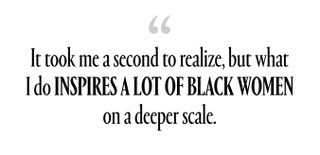 “

It took me a second to realize, but what I do INSPIRES A LOT OF BLACK WOMEN on a deeper scale.